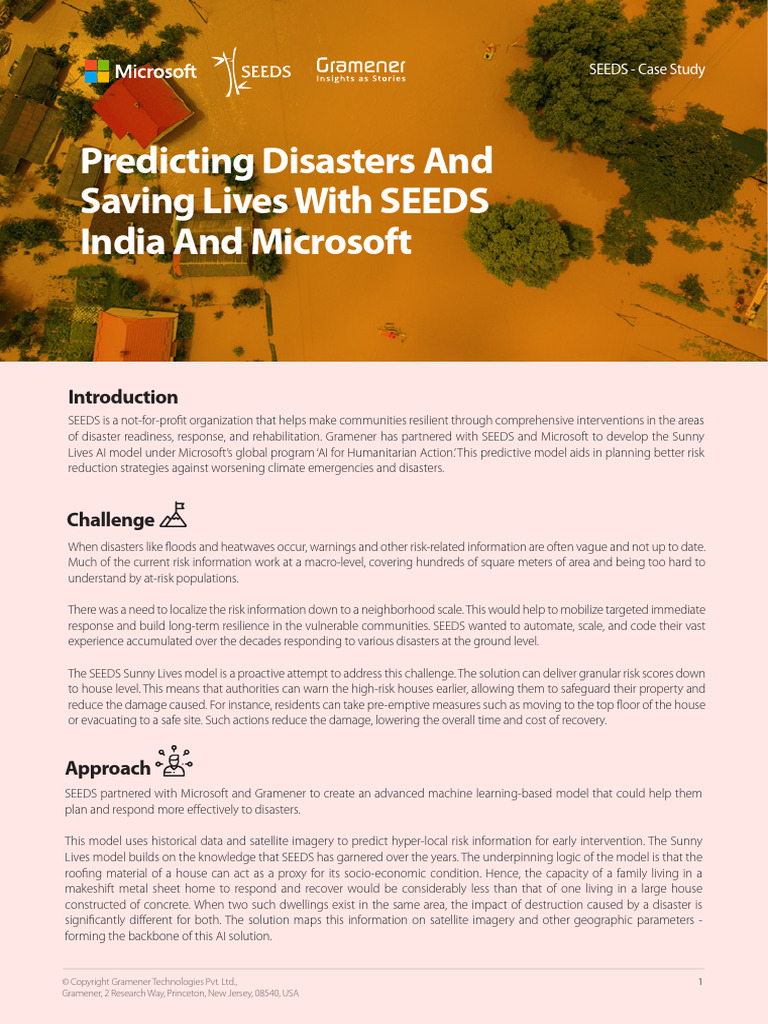 Microsoft SEEDS Gramener Insights as Stories

SEEDS - Case Study

Predicting Disasters And Saving Lives With SEEDS India And Microsoft

Introduction

SEEDS is a not-for-profit organization that helps make communities resilient through comprehensive interventions in the areas of disaster readiness, response, and rehabilitation. Gramener has partnered with SEEDS and Microsoft to develop the Sunny Lives AI model under Microsoft's global program 'AI for Humanitarian Action.' This predictive model aids in planning better risk reduction strategies against worsening climate emergencies and disasters.

Challenge

When disasters like floods and heatwaves occur, warnings and other risk-related information are often vague and not up to date. Much of the current risk information work at a macro-level, covering hundreds of square meters of area and being too hard to understand by at-risk populations.

There was a need to localize the risk information down to a neighborhood scale. This would help to mobilize targeted immediate response and build long-term resilience in the vulnerable communities. SEEDS wanted to automate, scale, and code their vast experience accumulated over the decades responding to various disasters at the ground level.

The SEEDS Sunny Lives model is a proactive attempt to address this challenge. The solution can deliver granular risk scores down to house level. This means that authorities can warn the high-risk houses earlier, allowing them to safeguard their property and reduce the damage caused. For instance, residents can take pre-emptive measures such as moving to the top floor of the house or evacuating to a safe site. Such actions reduce the damage, lowering the overall time and cost of recovery.

Approach

SEEDS partnered with Microsoft and Gramener to create an advanced machine learning-based model that could help them plan and respond more effectively to disasters.

This model uses historical data and satellite imagery to predict hyper-local risk information for early intervention. The Sunny Lives model builds on the knowledge that SEEDS has garnered over the years. The underpinning logic of the model is that the roofing material of a house can act as a proxy for its socio-economic condition. Hence, the capacity of a family living in a makeshift metal sheet home to respond and recover would be considerably less than that of one living in a large house constructed of concrete. When two such dwellings exist in the same area, the impact of destruction caused by a disaster is significantly different for both. The solution maps this information on satellite imagery and other geographic parameters - forming the backbone of this AI solution.

© Copyright Gramener Technologies Pvt. Ltd.,
Gramener, 2 Research Way, Princeton, New Jersey, 08540, USA

1